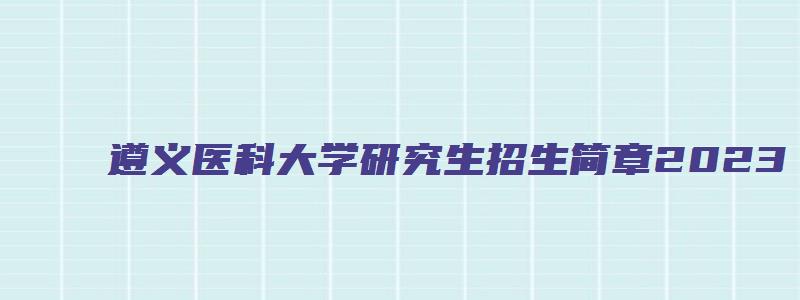 遵义医科大学研究生招生简章2023